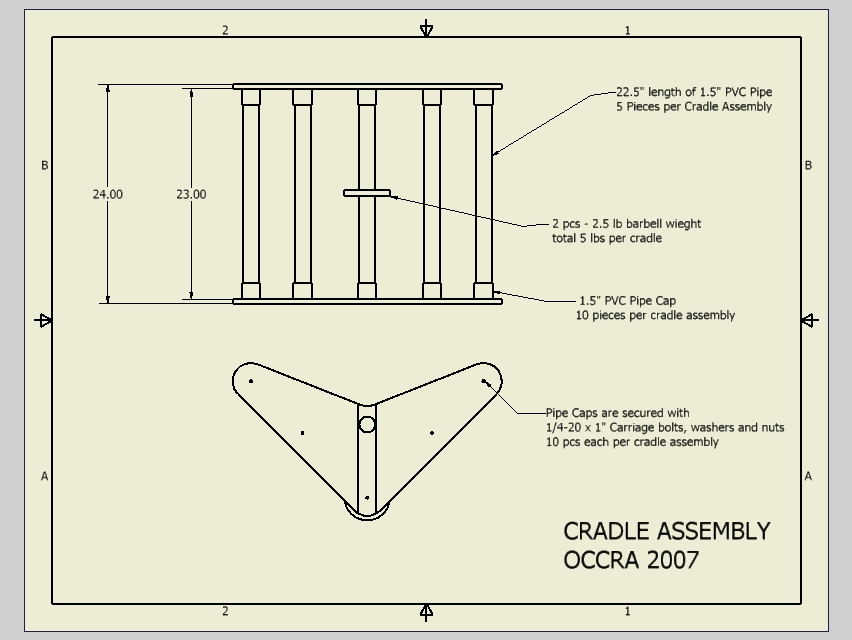 2

1

B

B

24.00

23.00

22.5" length of 1.5" PVC Pipe
5 Pieces per Cradle Assembly

2 pcs - 2.5 lb barbell wieght
total 5 lbs per cradle

1.5" PVC Pipe Cap
10 pieces per cradle assembly

Pipe Caps are secured with
1/4-20 x 1" Carriage bolts, washers and nuts
10 pcs each per cradle assembly

A

A

CRADLE ASSEMBLY
OCCRA 2007

2

1